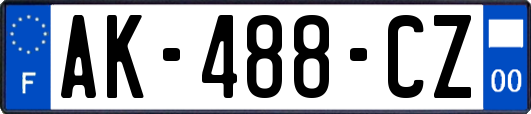 F
AK-488-CZ
00